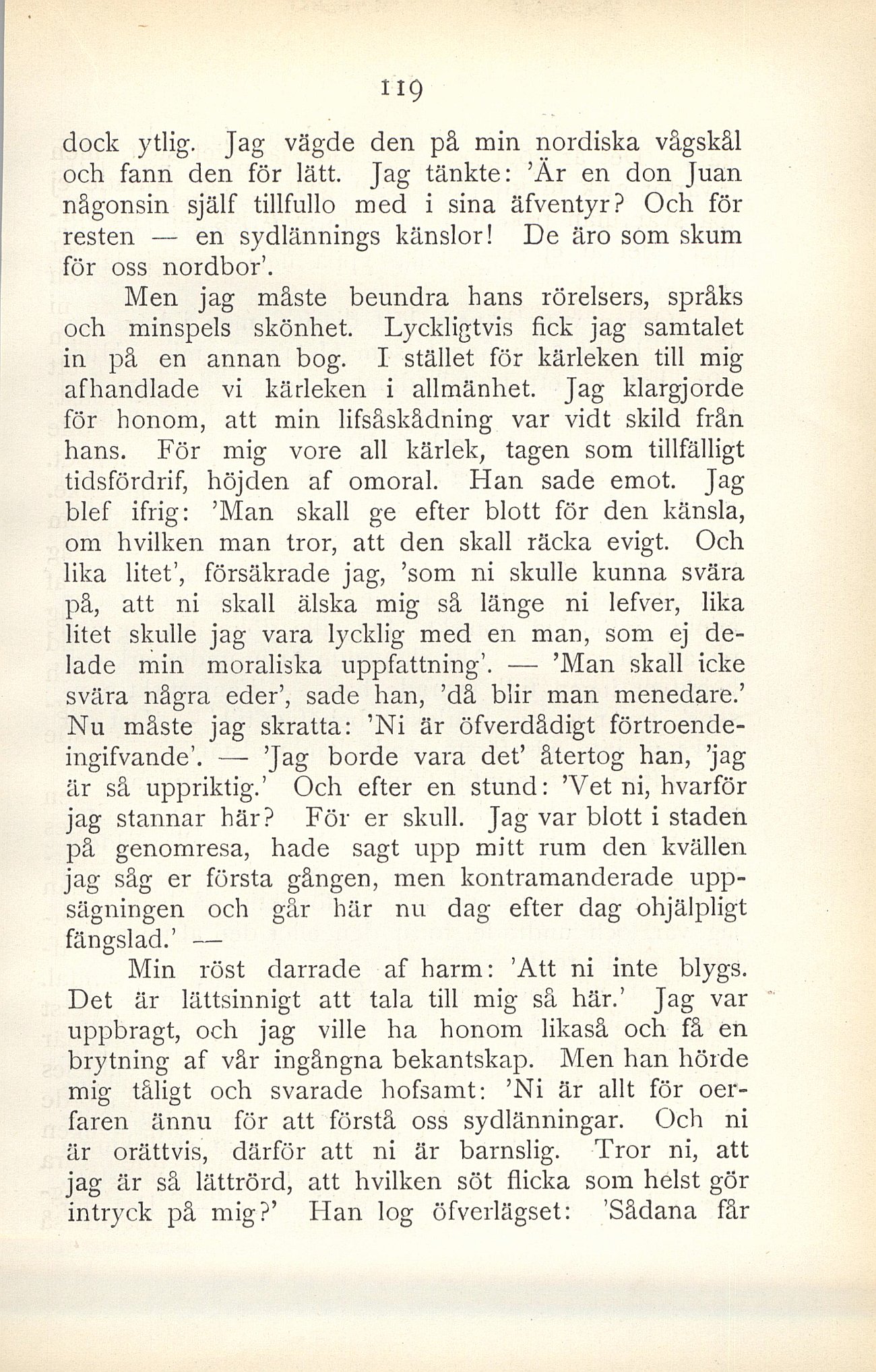 119

dock ytlig. Jag vägde den på min nordiska vågskål och fann den för lätt. Jag tänkte: 'Är en don Juan någonsin själf tillfullo med i sina äfventyr? Och för resten — en sydlännings känslor! De äro som skum för oss nordbor'.

Men jag måste beundra hans rörelsers, språks och minspels skönhet. Lyckligtvis fick jag samtalet in på en annan bog. I stället för kärleken till mig afhandlade vi kärleken i allmänhet. Jag klargjorde för honom, att min lifsåskådning var vidt skild från hans. För mig vore all kärlek, tagen som tillfälligt tidsfördrif, höjden af omoral. Han sade emot. Jag blef ifrig: 'Man skall ge efter blott för den känsla, om hvilken man tror, att den skall räcka evigt. Och lika litet', försäkrade jag, 'som ni skulle kunna svära på, att ni skall älska mig så länge ni lefver, lika litet skulle jag vara lycklig med en man, som ej delade min moraliska uppfattning'. — 'Man skall icke svära några eder', sade han, 'då blir man menedare.' Nu måste jag skratta: 'Ni är öfverdådigt förtroendeingifvande'. — 'Jag borde vara det' återtog han, 'jag är så uppriktig.' Och efter en stund: 'Vet ni, hvarför jag stannar här? För er skull. Jag var blott i staden på genomresa, hade sagt upp mitt rum den kvällen jag såg er första gången, men kontramanderade uppsägningen och går här nu dag efter dag ohjälpligt fängslad.' —

Min röst darrade af harm: 'Att ni inte blygs. Det är lättsinnigt att tala till mig så här.' Jag var uppbragt, och jag ville ha honom likaså och få en brytning af vår ingångna bekantskap. Men han hörde mig tåligt och svarade hofsamt: 'Ni är allt för oerfaren ännu för att förstå oss sydlänningar. Och ni är orättvis, därför att ni är barnslig. Tror ni, att jag är så lättrörd, att hvilken söt flicka som helst gör intryck på mig?' Han log öfverlägset: 'Sådana får